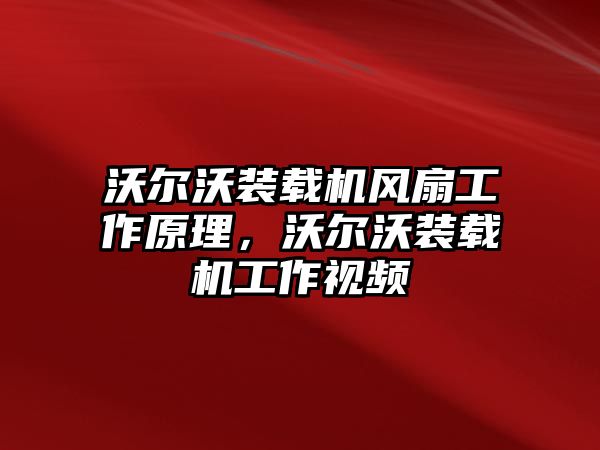 沃尔沃装载机风扇工作原理，沃尔沃装载机工作视频